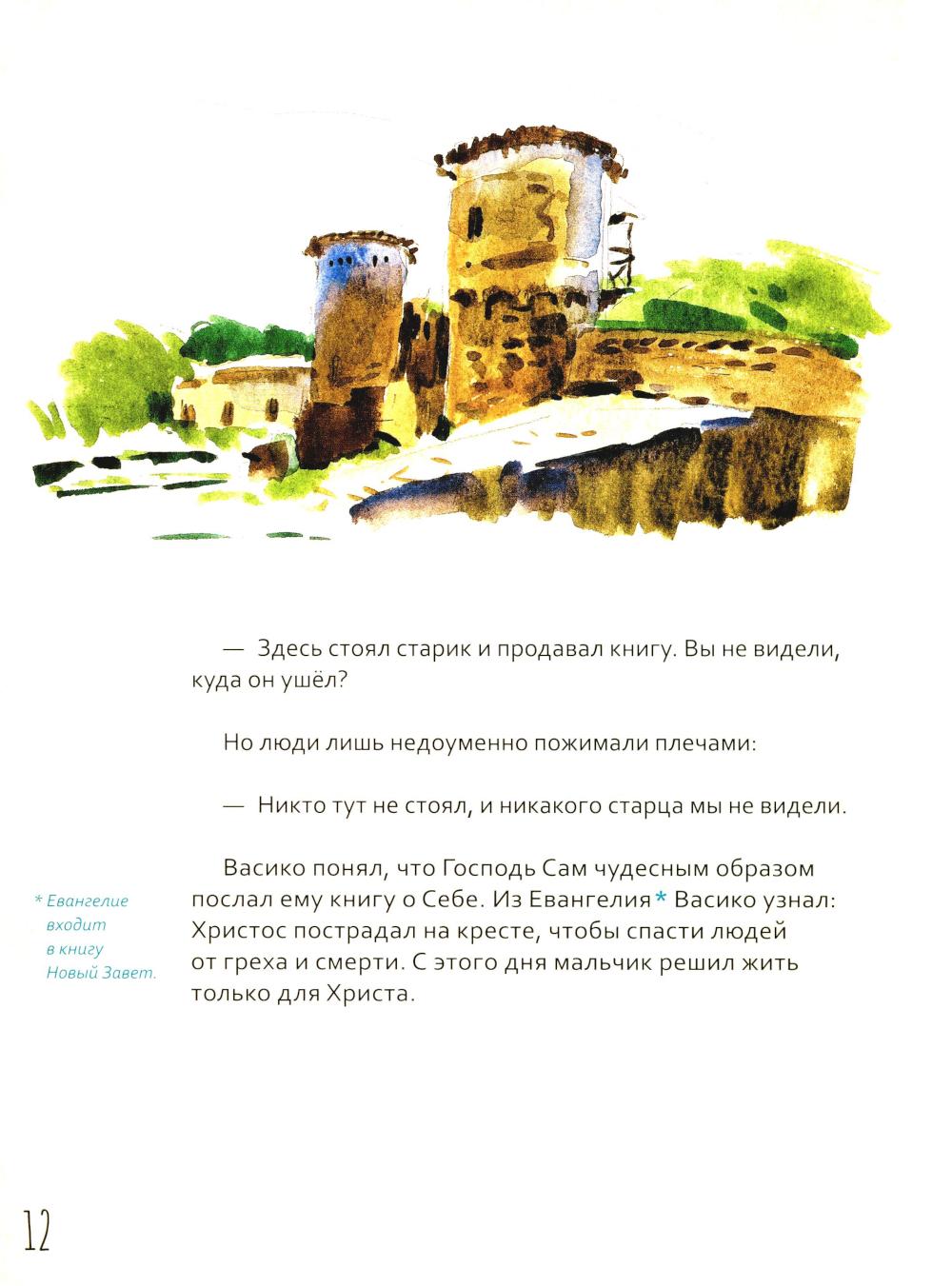 — Здесь стоял старик и продавал книгу. Вы не видели, куда он ушёл?

Но люди лишь недоуменно пожимали плечами:

— Никто тут не стоял, и никакого старца мы не видели.

Васико понял, что Господь Сам чудесным образом послал ему книгу о Себе. Из Евангелия* Васико узнал: Христос пострадал на кресте, чтобы спасти людей от греха и смерти. С этого дня мальчик решил жить только для Христа.

* Евангелие входит в книгу Новый Завет.

12